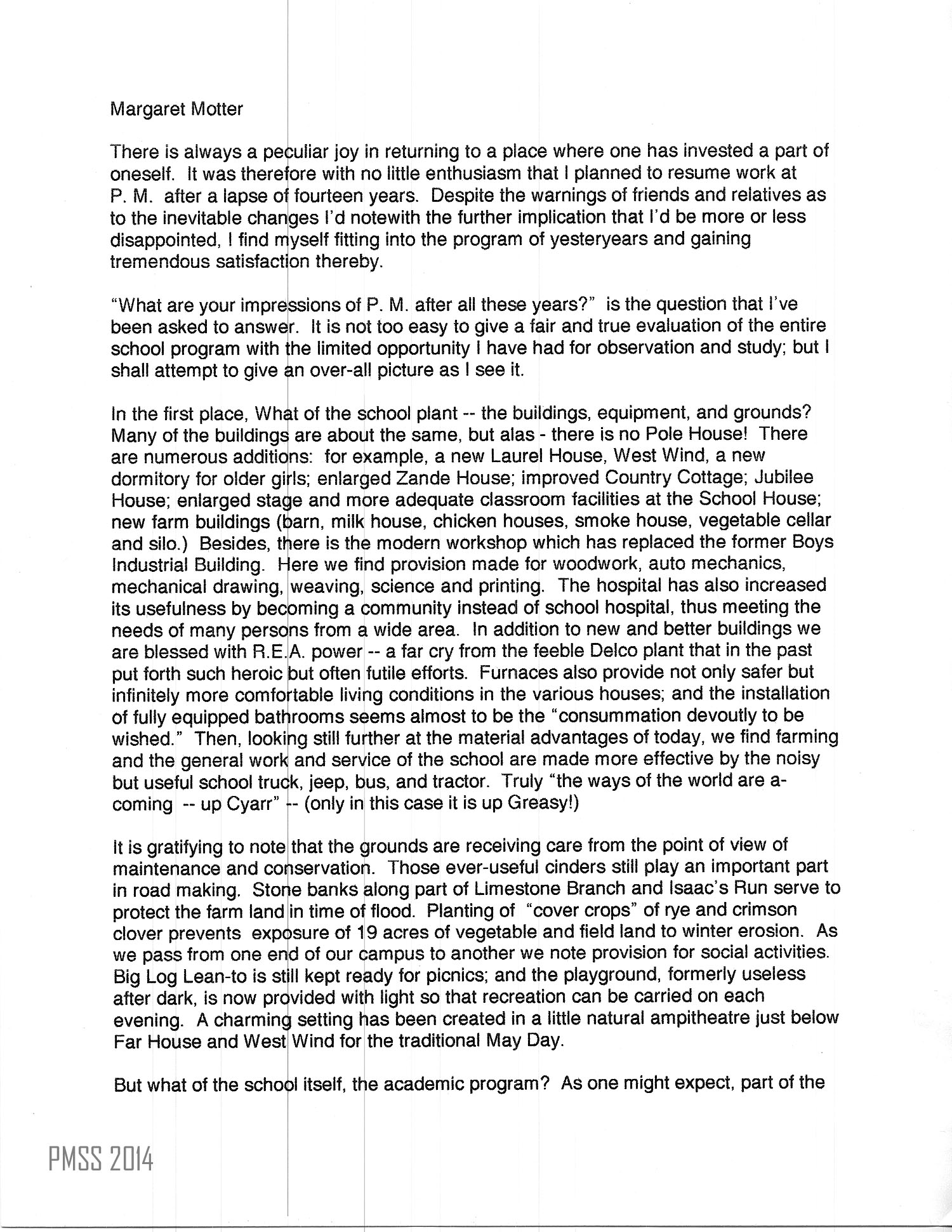 Margaret Motter

There is always a peculiar joy in returning to a place where one has invested a part of oneself. It was therefore with no little enthusiasm that I planned to resume work at P. M. after a lapse of fourteen years. Despite the warnings of friends and relatives as to the inevitable changes I'd notewith the further implication that I'd be more or less disappointed, I find myself fitting into the program of yesteryears and gaining tremendous satisfaction thereby.

"What are your impressions of P. M. after all these years?" is the question that I've been asked to answer. It is not too easy to give a fair and true evaluation of the entire school program with the limited opportunity I have had for observation and study; but I shall attempt to give an over-all picture as I see it.

In the first place, What of the school plant -- the buildings, equipment, and grounds? Many of the buildings are about the same, but alas - there is no Pole House! There are numerous additions: for example, a new Laurel House, West Wind, a new dormitory for older girls; enlarged Zande House; improved Country Cottage; Jubilee House; enlarged stage and more adequate classroom facilities at the School House; new farm buildings (barn, milk house, chicken houses, smoke house, vegetable cellar and silo.) Besides, there is the modern workshop which has replaced the former Boys Industrial Building. Here we find provision made for woodwork, auto mechanics, mechanical drawing, weaving, science and printing. The hospital has also increased its usefulness by becoming a community instead of school hospital, thus meeting the needs of many persons from a wide area. In addition to new and better buildings we are blessed with R.E.A. power -- a far cry from the feeble Delco plant that in the past put forth such heroic but often futile efforts. Furnaces also provide not only safer but infinitely more comfortable living conditions in the various houses; and the installation of fully equipped bathrooms seems almost to be the "consummation devoutly to be wished." Then, looking still further at the material advantages of today, we find farming and the general work and service of the school are made more effective by the noisy but useful school truck, jeep, bus, and tractor. Truly "the ways of the world are a-coming -- up Cyarr" -- (only in this case it is up Greasy!)

It is gratifying to note that the grounds are receiving care from the point of view of maintenance and conservation. Those ever-useful cinders still play an important part in road making. Stone banks along part of Limestone Branch and Isaac's Run serve to protect the farm land in time of flood. Planting of "cover crops" of rye and crimson clover prevents exposure of 19 acres of vegetable and field land to winter erosion. As we pass from one end of our campus to another we note provision for social activities. Big Log Lean-to is still kept ready for picnics; and the playground, formerly useless after dark, is now provided with light so that recreation can be carried on each evening. A charming setting has been created in a little natural ampitheatre just below Far House and West Wind for the traditional May Day.

But what of the school itself, the academic program? As one might expect, part of the

PMSS 2014